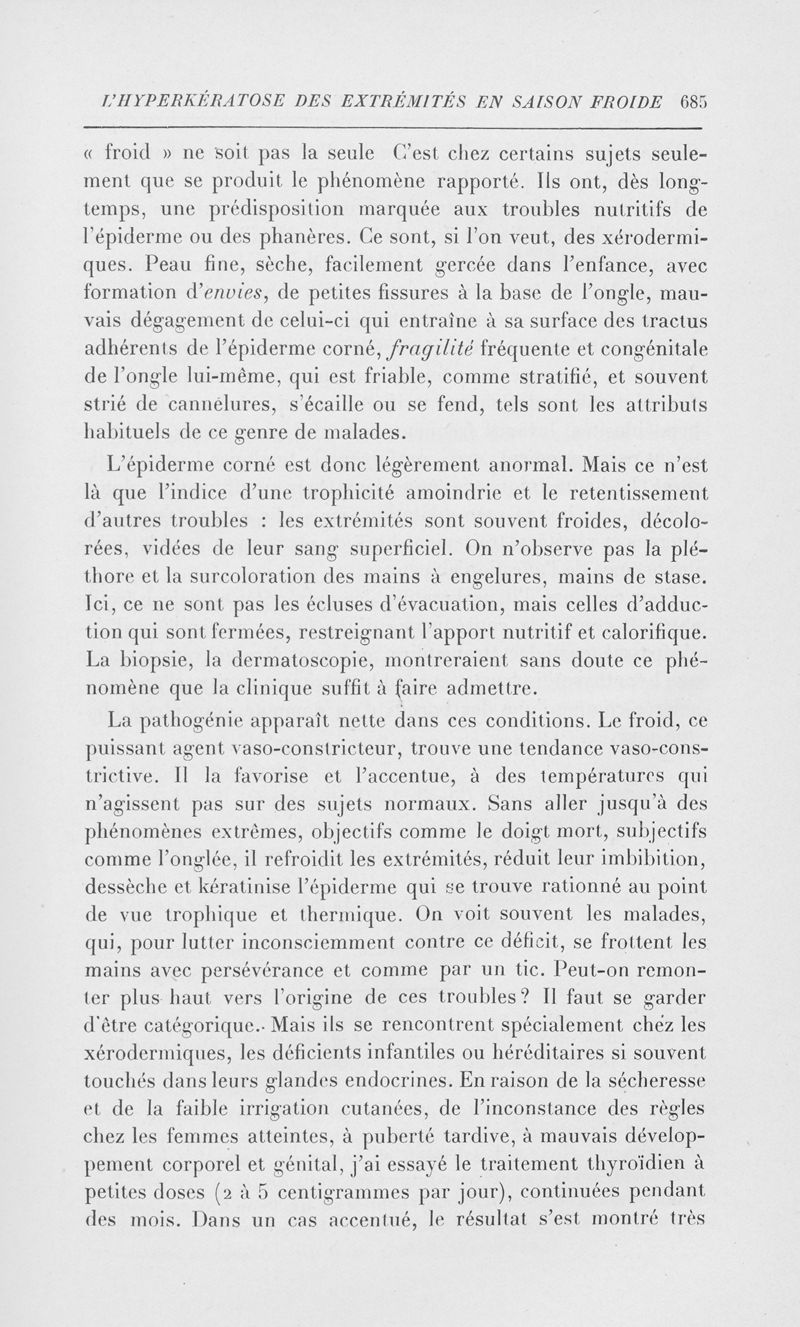 L'HYPERKÉRATOSE DES EXTRÉMITÉS EN SAISON FROIDE 685

« froid » ne soit pas la seule C'est chez certains sujets seulement que se produit le phénomène rapporté. Ils ont, dès longtemps, une prédisposition marquée aux troubles nutritifs de l'épiderme ou des phanères. Ce sont, si l'on veut, des xérodermiques. Peau fine, sèche, facilement gercée dans l'enfance, avec formation d'envies, de petites fissures à la base de l'ongle, mauvais dégagement de celui-ci qui entraîne à sa surface des tractus adhérents de l'épiderme corné, fragilité fréquente et congénitale de l'ongle lui-même, qui est friable, comme stratifié, et souvent strié de cannelures, s'écaille ou se fend, tels sont les attributs habituels de ce genre de malades.

L'épiderme corné est donc légèrement anormal. Mais ce n'est là que l'indice d'une trophicité amoindrie et le retentissement d'autres troubles : les extrémités sont souvent froides, décolorées, vidées de leur sang superficiel. On n'observe pas la pléthore et la surcoloration des mains à engelures, mains de stase. Ici, ce ne sont pas les écluses d'évacuation, mais celles d'adduction qui sont fermées, restreignant l'apport nutritif et calorifique. La biopsie, la dermatoscopie, montreraient sans doute ce phénomène que la clinique suffit à faire admettre.

La pathogénie apparaît nette dans ces conditions. Le froid, ce puissant agent vaso-constricteur, trouve une tendance vaso-constrictive. Il la favorise et l'accentue, à des températures qui n'agissent pas sur des sujets normaux. Sans aller jusqu'à des phénomènes extrêmes, objectifs comme le doigt mort, subjectifs comme l'onglée, il refroidit les extrémités, réduit leur imbibition, dessèche et kératinise l'épiderme qui se trouve rationné au point de vue trophique et thermique. On voit souvent les malades, qui, pour lutter inconsciemment contre ce déficit, se frottent les mains avec persévérance et comme par un tic. Peut-on remonter plus haut vers l'origine de ces troubles? Il faut se garder d'être catégorique. Mais ils se rencontrent spécialement chez les xérodermiques, les déficients infantiles ou héréditaires si souvent touchés dans leurs glandes endocrines. En raison de la sécheresse et de la faible irrigation cutanées, de l'inconstance des règles chez les femmes atteintes, à puberté tardive, à mauvais développement corporel et génital, j'ai essayé le traitement thyroïdien à petites doses (2 à 5 centigrammes par jour), continuées pendant des mois. Dans un cas accentué, le résultat s'est montré très